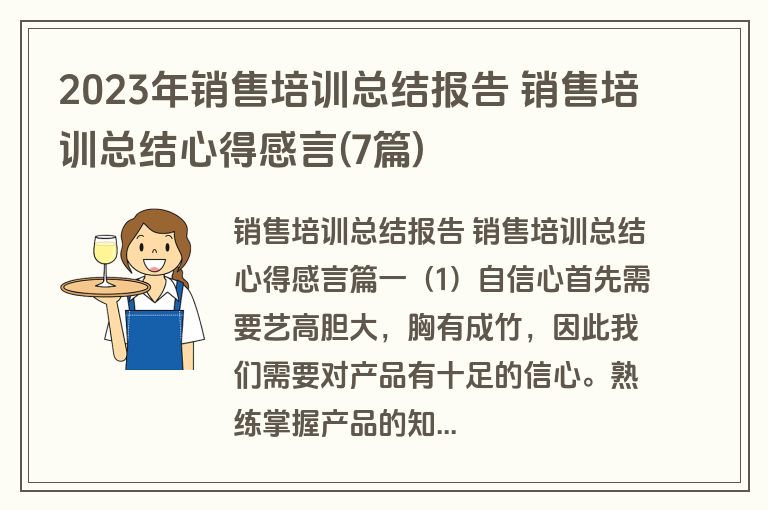 2023年销售培训总结报告 销售培训总结心得感言(7篇)

销售培训总结报告 销售培训总结心得感言篇一（1）自信心首先需要艺高胆大，胸有成竹，因此我们需要对产品有十足的信心。熟练掌握产品的知...